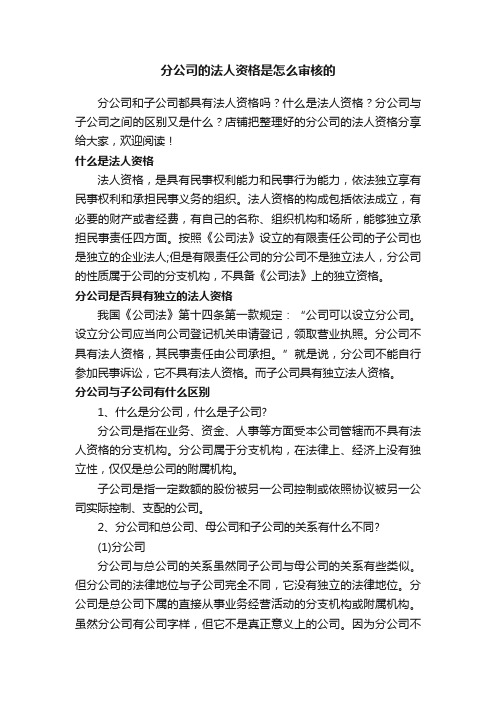 分公司的法人资格是怎么审核的

分公司和子公司都具有法人资格吗？什么是法人资格？分公司与子公司之间的区别又是什么？店铺把整理好的分公司的法人资格分享给大家，欢迎阅读！

什么是法人资格

法人资格，是具有民事权利能力和民事行为能力，依法独立享有民事权利和承担民事义务的组织。法人资格的构成包括依法成立，有必要的财产或者经费，有自己的名称、组织机构和场所，能够独立承担民事责任四方面。按照《公司法》设立的有限责任公司的子公司也是独立的企业法人;但是有限责任公司的分公司不是独立法人，分公司的性质属于公司的分支机构，不具备《公司法》上的独立资格。

分公司是否具有独立的法人资格

我国《公司法》第十四条第一款规定：“公司可以设立分公司。设立分公司应当向公司登记机关申请登记，领取营业执照。分公司不具有法人资格，其民事责任由公司承担。”就是说，分公司不能自行参加民事诉讼，它不具有法人资格。而子公司具有独立法人资格。

分公司与子公司有什么区别

1、什么是分公司，什么是子公司?

分公司是指在业务、资金、人事等方面受本公司管辖而不具有法人资格的分支机构。分公司属于分支机构，在法律上、经济上没有独立性，仅仅是总公司的附属机构。

子公司是指一定数额的股份被另一公司控制或依照协议被另一公司实际控制、支配的公司。

2、分公司和总公司、母公司和子公司的关系有什么不同?

(1)分公司

分公司与总公司的关系虽然同子公司与母公司的关系有些类似。但分公司的法律地位与子公司完全不同，它没有独立的法律地位。分公司是总公司下属的直接从事业务经营活动的分支机构或附属机构。虽然分公司有公司字样，但它不是真正意义上的公司。因为分公司不